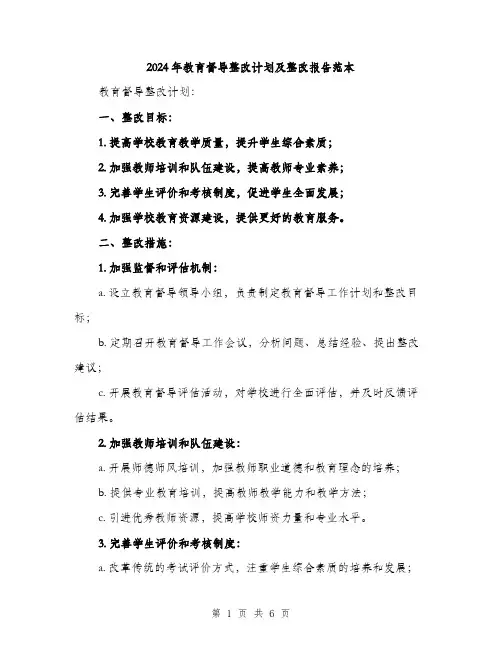 2024年教育督导整改计划及整改报告范本

教育督导整改计划:

一、整改目标:

1. 提高学校教育教学质量，提升学生综合素质;

2. 加强教师培训和队伍建设，提高教师专业素养;

3. 完善学生评价和考核制度，促进学生全面发展;

4. 加强学校教育资源建设，提供更好的教育服务。

二、整改措施:

1. 加强监督和评估机制:

a. 设立教育督导领导小组，负责制定教育督导工作计划和整改目标;

b. 定期召开教育督导工作会议，分析问题、总结经验、提出整改建议;

c. 开展教育督导评估活动，对学校进行全面评估，并及时反馈评估结果。

2. 加强教师培训和队伍建设:

a. 开展师德师风培训，加强教师职业道德和教育理念的培养;

b. 提供专业教育培训，提高教师教学能力和教学方法;

c. 引进优秀教师资源，提高学校师资力量和专业水平。

3. 完善学生评价和考核制度:

a. 改革传统的考试评价方式，注重学生综合素质的培养和发展;

第 1 页 共 6 页